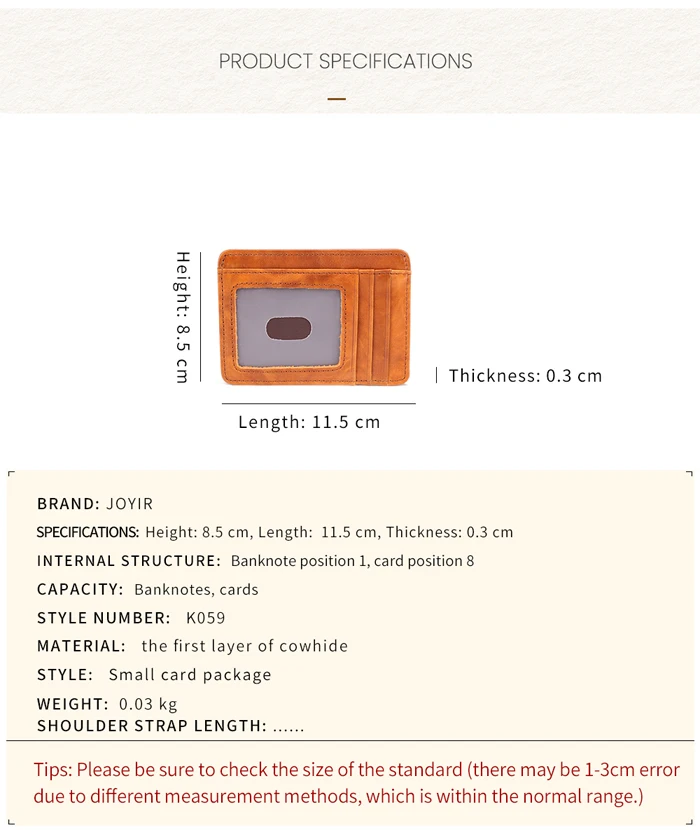 PRODUCT SPECIFICATIONS

Height: 8.5 cm

Thickness: 0.3 cm

Length: 11.5 cm

BRAND: JOYIR

SPECIFICATIONS: Height: 8.5 cm, Length: 11.5 cm, Thickness: 0.3 cm

INTERNAL STRUCTURE: Banknote position 1, card position 8

CAPACITY: Banknotes, cards

STYLE NUMBER: K059

MATERIAL: the first layer of cowhide

STYLE: Small card package

WEIGHT: 0.03 kg

SHOULDER STRAP LENGTH: ......

Tips: Please be sure to check the size of the standard (there may be 1-3cm error due to different measurement methods, which is within the normal range.)